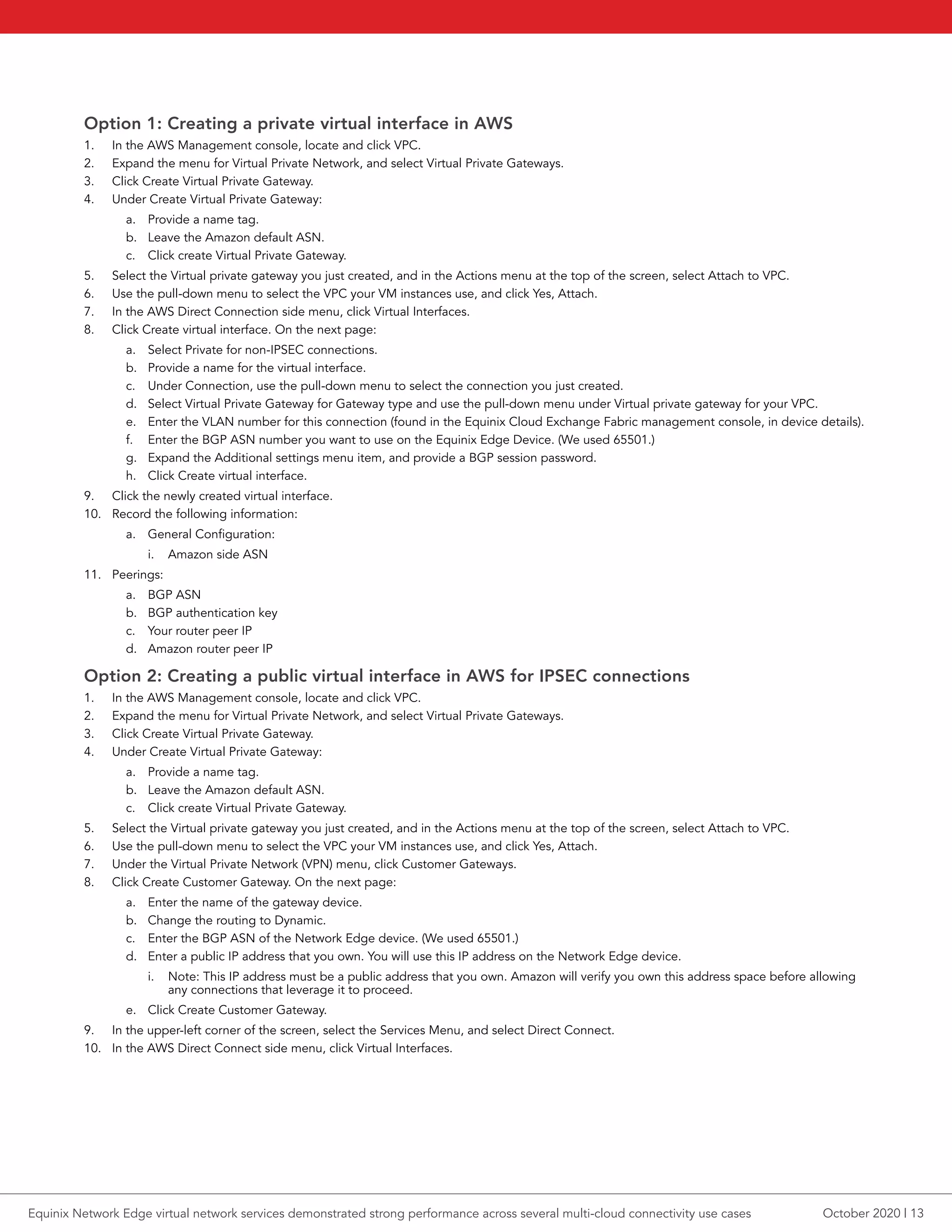 Option 1: Creating a private virtual interface in AWS

1. In the AWS Management console, locate and click VPC.
2. Expand the menu for Virtual Private Network, and select Virtual Private Gateways.
3. Click Create Virtual Private Gateway.
4. Under Create Virtual Private Gateway:
   a. Provide a name tag.
   b. Leave the Amazon default ASN.
   c. Click create Virtual Private Gateway.
5. Select the Virtual private gateway you just created, and in the Actions menu at the top of the screen, select Attach to VPC.
6. Use the pull-down menu to select the VPC your VM instances use, and click Yes, Attach.
7. In the AWS Direct Connection side menu, click Virtual Interfaces.
8. Click Create virtual interface. On the next page:
   a. Select Private for non-IPSEC connections.
   b. Provide a name for the virtual interface.
   c. Under Connection, use the pull-down menu to select the connection you just created.
   d. Select Virtual Private Gateway for Gateway type and use the pull-down menu under Virtual private gateway for your VPC.
   e. Enter the VLAN number for this connection (found in the Equinix Cloud Exchange Fabric management console, in device details).
   f. Enter the BGP ASN number you want to use on the Equinix Edge Device. (We used 65501.)
   g. Expand the Additional settings menu item, and provide a BGP session password.
   h. Click Create virtual interface.
9. Click the newly created virtual interface.
10. Record the following information:
   a. General Configuration:
      i. Amazon side ASN
11. Peerings:
   a. BGP ASN
   b. BGP authentication key
   c. Your router peer IP
   d. Amazon router peer IP

Option 2: Creating a public virtual interface in AWS for IPSEC connections

1. In the AWS Management console, locate and click VPC.
2. Expand the menu for Virtual Private Network, and select Virtual Private Gateways.
3. Click Create Virtual Private Gateway.
4. Under Create Virtual Private Gateway:
   a. Provide a name tag.
   b. Leave the Amazon default ASN.
   c. Click create Virtual Private Gateway.
5. Select the Virtual private gateway you just created, and in the Actions menu at the top of the screen, select Attach to VPC.
6. Use the pull-down menu to select the VPC your VM instances use, and click Yes, Attach.
7. Under the Virtual Private Network (VPN) menu, click Customer Gateways.
8. Click Create Customer Gateway. On the next page:
   a. Enter the name of the gateway device.
   b. Change the routing to Dynamic.
   c. Enter the BGP ASN of the Network Edge device. (We used 65501.)
   d. Enter a public IP address that you own. You will use this IP address on the Network Edge device.
      i. Note: This IP address must be a public address that you own. Amazon will verify you own this address space before allowing any connections that leverage it to proceed.
   e. Click Create Customer Gateway.
9. In the upper-left corner of the screen, select the Services Menu, and select Direct Connect.
10. In the AWS Direct Connect side menu, click Virtual Interfaces.

Equinix Network Edge virtual network services demonstrated strong performance across several multi-cloud connectivity use cases October 2020 | 13